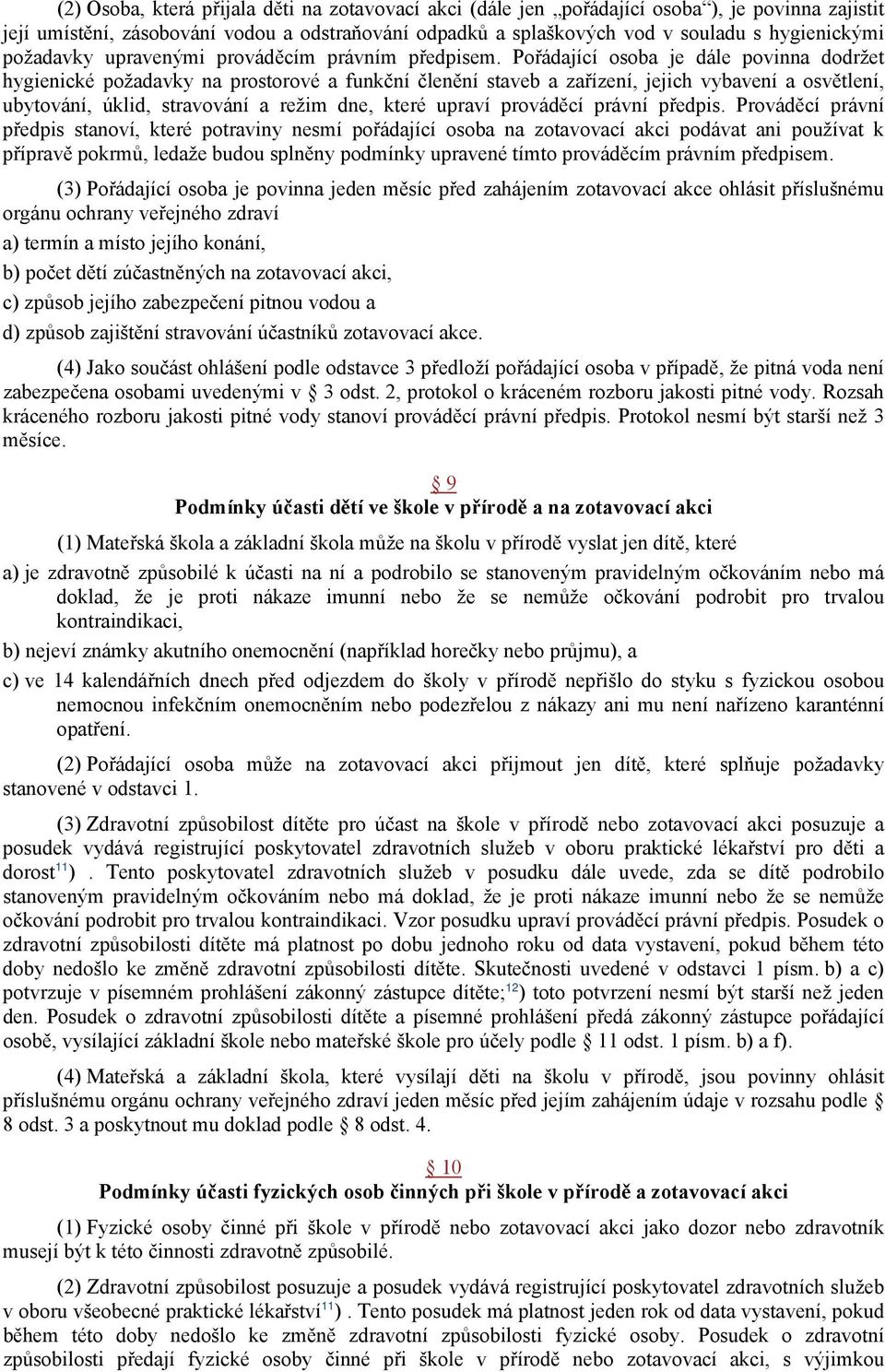 (2) Osoba, která přijala děti na zotavovací akci (dále jen „pořádající osoba“), je povinna zajistit její umístění, zásobování vodou a odstraňování odpadků a splaškových vod v souladu s hygienickými požadavky upravenými prováděcím právním předpisem. Pořádající osoba je dále povinna dodržet hygienické požadavky na prostorové a funkční členění staveb a zařízení, jejich vybavení a osvětlení, ubytování, úklid, stravování a režim dne, které upraví prováděcí právní předpis. Prováděcí právní předpis stanoví, které potraviny nesmí pořádající osoba na zotavovací akci podávat ani používat k přípravě pokrmů, ledaže budou splněny podmínky upravené tímto prováděcím právním předpisem.

(3) Pořádající osoba je povinna jeden měsíc před zahájením zotavovací akce ohlásit příslušnému orgánu ochrany veřejného zdraví

a) termín a místo jejího konání,

b) počet dětí zúčastněných na zotavovací akci,

c) způsob jejího zabezpečení pitnou vodou a

d) způsob zajištění stravování účastníků zotavovací akce.

(4) Jako součást ohlášení podle odstavce 3 předloží pořádající osoba v případě, že pitná voda není zabezpečena osobami uvedenými v § 3 odst. 2, protokol o kráceném rozboru jakosti pitné vody. Rozsah kráceného rozboru jakosti pitné vody stanoví prováděcí právní předpis. Protokol nesmí být starší než 3 měsíce.

§ 9
Podmínky účasti dětí ve škole v přírodě a na zotavovací akci

(1) Mateřská škola a základní škola může na školu v přírodě vyslat jen dítě, které

a) je zdravotně způsobilé k účasti na ní a podrobilo se stanoveným pravidelným očkováním nebo má doklad, že je proti nákaze imunní nebo že se nemůže očkování podrobit pro trvalou kontraindikaci,

b) nejeví známky akutního onemocnění (například horečky nebo průjmu), a

c) ve 14 kalendářních dnech před odjezdem do školy v přírodě nepřišlo do styku s fyzickou osobou nemocnou infekčním onemocněním nebo podezřelou z nákazy ani mu není nařízeno karanténní opatření.

(2) Pořádající osoba může na zotavovací akci přijmout jen dítě, které splňuje požadavky stanovené v odstavci 1.

(3) Zdravotní způsobilost dítěte pro účast na škole v přírodě nebo zotavovací akci posuzuje a posudek vydává registrující poskytovatel zdravotních služeb v oboru praktické lékařství pro děti a dorost$^{11}$) . Tento poskytovatel zdravotních služeb v posudku dále uvede, zda se dítě podrobilo stanoveným pravidelným očkováním nebo má doklad, že je proti nákaze imunní nebo že se nemůže očkování podrobit pro trvalou kontraindikaci. Vzor posudku upraví prováděcí právní předpis. Posudek o zdravotní způsobilosti dítěte má platnost po dobu jednoho roku od data vystavení, pokud během této doby nedošlo ke změně zdravotní způsobilosti dítěte. Skutečnosti uvedené v odstavci 1 písm. b) a c) potvrzuje v písemném prohlášení zákonný zástupce dítěte;$^{12}$) toto potvrzení nesmí být starší než jeden den. Posudek o zdravotní způsobilosti dítěte a písemné prohlášení předá zákonný zástupce pořádající osobě, vysílající základní škole nebo mateřské škole pro účely podle § 11 odst. 1 písm. b) a f).

(4) Mateřská a základní škola, které vysílají děti na školu v přírodě, jsou povinny ohlásit příslušnému orgánu ochrany veřejného zdraví jeden měsíc před jejím zahájením údaje v rozsahu podle § 8 odst. 3 a poskytnout mu doklad podle § 8 odst. 4.

§ 10
Podmínky účasti fyzických osob činných při škole v přírodě a zotavovací akci

(1) Fyzické osoby činné při škole v přírodě nebo zotavovací akci jako dozor nebo zdravotník musejí být k této činnosti zdravotně způsobilé.

(2) Zdravotní způsobilost posuzuje a posudek vydává registrující poskytovatel zdravotních služeb v oboru všeobecné praktické lékařství$^{11}$) . Tento posudek má platnost jeden rok od data vystavení, pokud během této doby nedošlo ke změně zdravotní způsobilosti fyzické osoby. Posudek o zdravotní způsobilosti předají fyzické osoby činné při škole v přírodě nebo zotavovací akci, s výjimkou